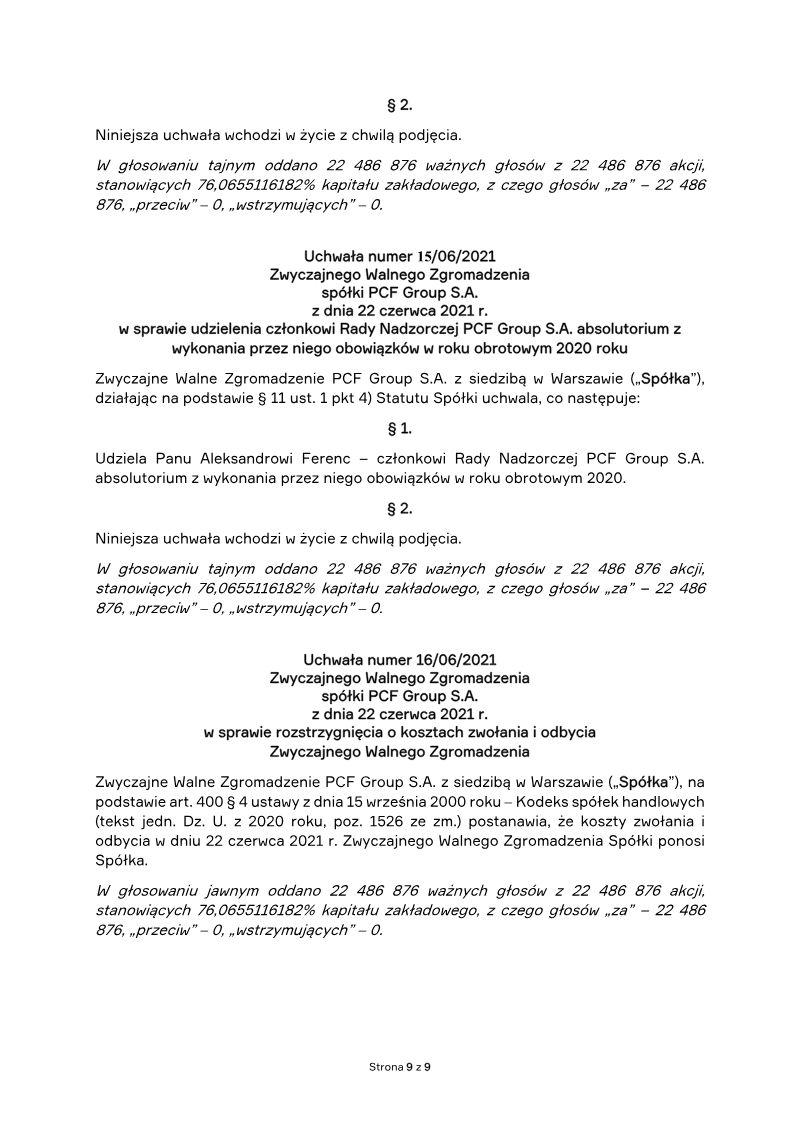 § 2.

Niniejsza uchwała wchodzi w życie z chwilą podjęcia.

W głosowaniu tajnym oddano 22 486 876 ważnych głosów z 22 486 876 akcji, stanowiących 76,0655116182% kapitału zakładowego, z czego głosów „za" – 22 486 876, „przeciw" – 0, „wstrzymujących" – 0.

Uchwała numer 15/06/2021
Zwyczajnego Walnego Zgromadzenia
spółki PCF Group S.A.
z dnia 22 czerwca 2021 r.
w sprawie udzielenia członkowi Rady Nadzorczej PCF Group S.A. absolutorium z wykonania przez niego obowiązków w roku obrotowym 2020 roku

Zwyczajne Walne Zgromadzenie PCF Group S.A. z siedzibą w Warszawie („Spółka"), działając na podstawie § 11 ust. 1 pkt 4) Statutu Spółki uchwala, co następuje:

§ 1.

Udziela Panu Aleksandrowi Ferenc – członkowi Rady Nadzorczej PCF Group S.A. absolutorium z wykonania przez niego obowiązków w roku obrotowym 2020.

§ 2.

Niniejsza uchwała wchodzi w życie z chwilą podjęcia.

W głosowaniu tajnym oddano 22 486 876 ważnych głosów z 22 486 876 akcji, stanowiących 76,0655116182% kapitału zakładowego, z czego głosów „za" – 22 486 876, „przeciw" – 0, „wstrzymujących" – 0.

Uchwała numer 16/06/2021
Zwyczajnego Walnego Zgromadzenia
spółki PCF Group S.A.
z dnia 22 czerwca 2021 r.
w sprawie rozstrzygnięcia o kosztach zwołania i odbycia
Zwyczajnego Walnego Zgromadzenia

Zwyczajne Walne Zgromadzenie PCF Group S.A. z siedzibą w Warszawie („Spółka"), na podstawie art. 400 § 4 ustawy z dnia 15 września 2000 roku – Kodeks spółek handlowych (tekst jedn. Dz. U. z 2020 roku, poz. 1526 ze zm.) postanawia, że koszty zwołania i odbycia w dniu 22 czerwca 2021 r. Zwyczajnego Walnego Zgromadzenia Spółki ponosi Spółka.

W głosowaniu jawnym oddano 22 486 876 ważnych głosów z 22 486 876 akcji, stanowiących 76,0655116182% kapitału zakładowego, z czego głosów „za" – 22 486 876, „przeciw" – 0, „wstrzymujących" – 0.

Strona 9 z 9